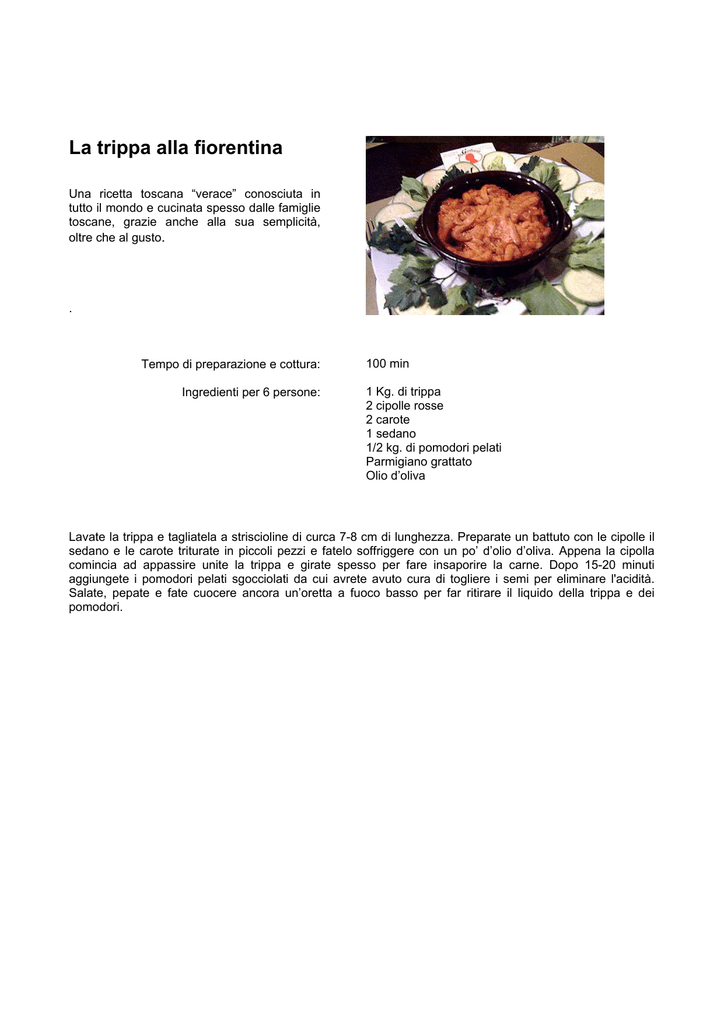 La trippa alla fiorentina

Una ricetta toscana “verace” conosciuta in tutto il mondo e cucinata spesso dalle famiglie toscane, grazie anche alla sua semplicità, oltre che al gusto.

.

Tempo di preparazione e cottura: 100 min

Ingredienti per 6 persone: 1 Kg. di trippa
2 cipolle rosse
2 carote
1 sedano
1/2 kg. di pomodori pelati
Parmigiano grattato
Olio d’oliva

Lavate la trippa e tagliatela a striscioline di curca 7-8 cm di lunghezza. Preparate un battuto con le cipolle il sedano e le carote triturate in piccoli pezzi e fatelo soffriggere con un po’ d’olio d’oliva. Appena la cipolla comincia ad appassire unite la trippa e girate spesso per fare insaporire la carne. Dopo 15-20 minuti aggiungete i pomodori pelati sgocciolati da cui avrete avuto cura di togliere i semi per eliminare l'acidità. Salate, pepate e fate cuocere ancora un’oretta a fuoco basso per far ritirare il liquido della trippa e dei pomodori.